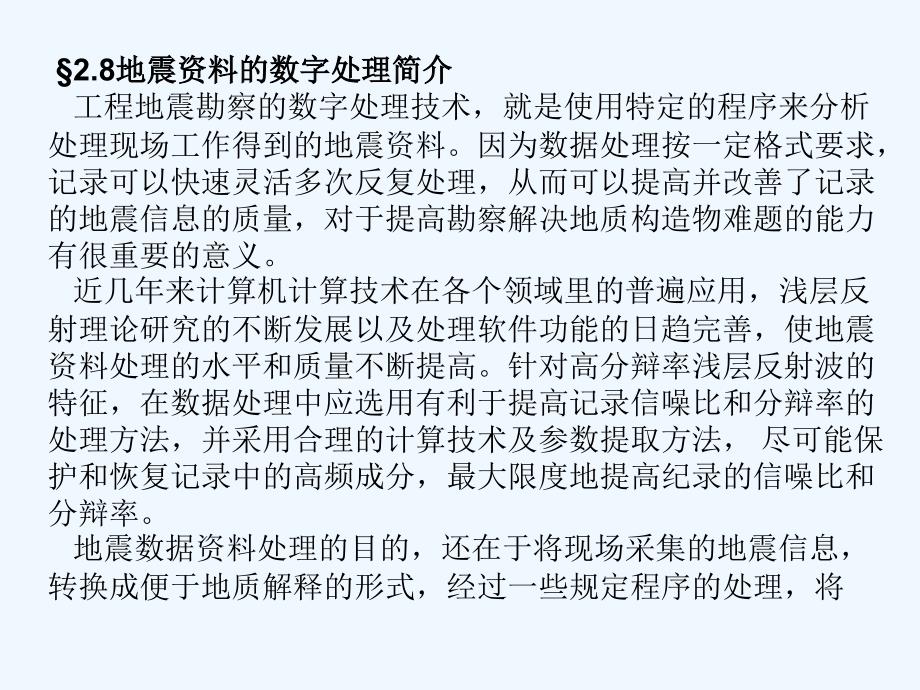 §2.8地震资料的数字处理简介

工程地震勘察的数字处理技术，就是使用特定的程序来分析处理现场工作得到的地震资料。因为数据处理按一定格式要求，记录可以快速灵活多次反复处理，从而可以提高并改善了记录的地震信息的质量，对于提高勘察解决地质构造物难题的能力有很重要的意义。

近几年来计算机计算技术在各个领域里的普遍应用，浅层反射理论研究的不断发展以及处理软件功能的日趋完善，使地震资料处理的水平和质量不断提高。针对高分辩率浅层反射波的特征，在数据处理中应选用有利于提高记录信噪比和分辩率的处理方法，并采用合理的计算技术及参数提取方法， 尽可能保护和恢复记录中的高频成分，最大限度地提高纪录的信噪比和分辩率。

地震数据资料处理的目的，还在于将现场采集的地震信息，转换成便于地质解释的形式，经过一些规定程序的处理，将